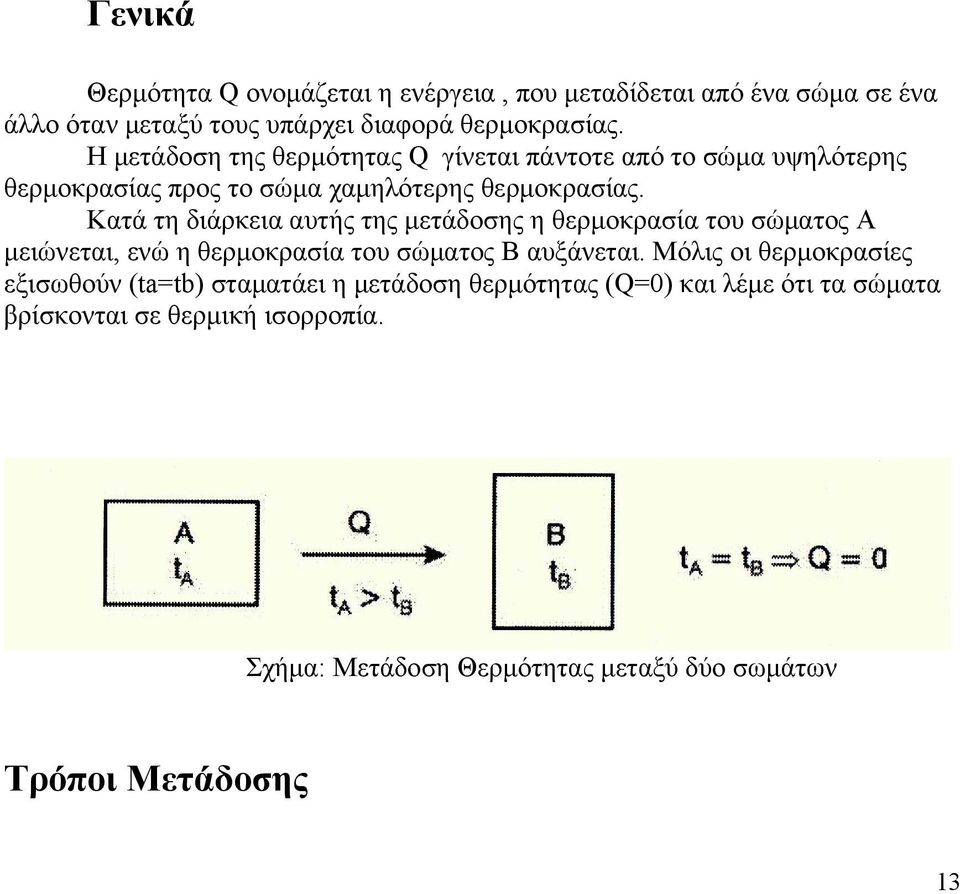 Γενικά

Θερμότητα Q ονομάζεται η ενέργεια , που μεταδίδεται από ένα σώμα σε ένα άλλο όταν μεταξύ τους υπάρχει διαφορά θερμοκρασίας.

Η μετάδοση της θερμότητας Q γίνεται πάντοτε από το σώμα υψηλότερης θερμοκρασίας προς το σώμα χαμηλότερης θερμοκρασίας.

Κατά τη διάρκεια αυτής της μετάδοσης η θερμοκρασία του σώματος Α μειώνεται, ενώ η θερμοκρασία του σώματος Β αυξάνεται. Μόλις οι θερμοκρασίες εξισωθούν (ta=tb) σταματάει η μετάδοση θερμότητας (Q=0) και λέμε ότι τα σώματα βρίσκονται σε θερμική ισορροπία.

A
$t_A$
Q
$t_A > t_B$
B
$t_B$
$t_A = t_B \Rightarrow Q = 0$

Σχήμα: Μετάδοση Θερμότητας μεταξύ δύο σωμάτων

Τρόποι Μετάδοσης

13